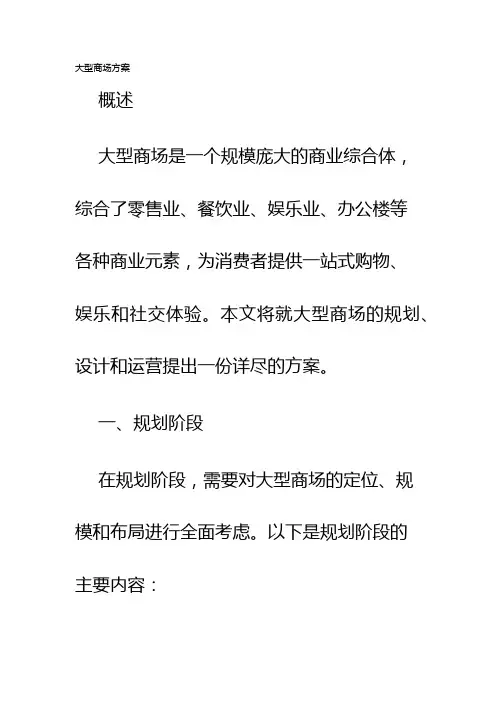 大型商场方案

概述

大型商场是一个规模庞大的商业综合体，综合了零售业、餐饮业、娱乐业、办公楼等各种商业元素，为消费者提供一站式购物、娱乐和社交体验。本文将就大型商场的规划、设计和运营提出一份详尽的方案。

一、规划阶段

在规划阶段，需要对大型商场的定位、规模和布局进行全面考虑。以下是规划阶段的主要内容：